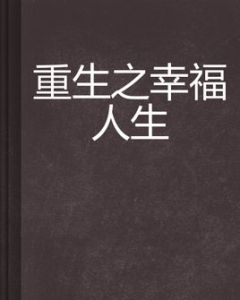 重生之幸福人生